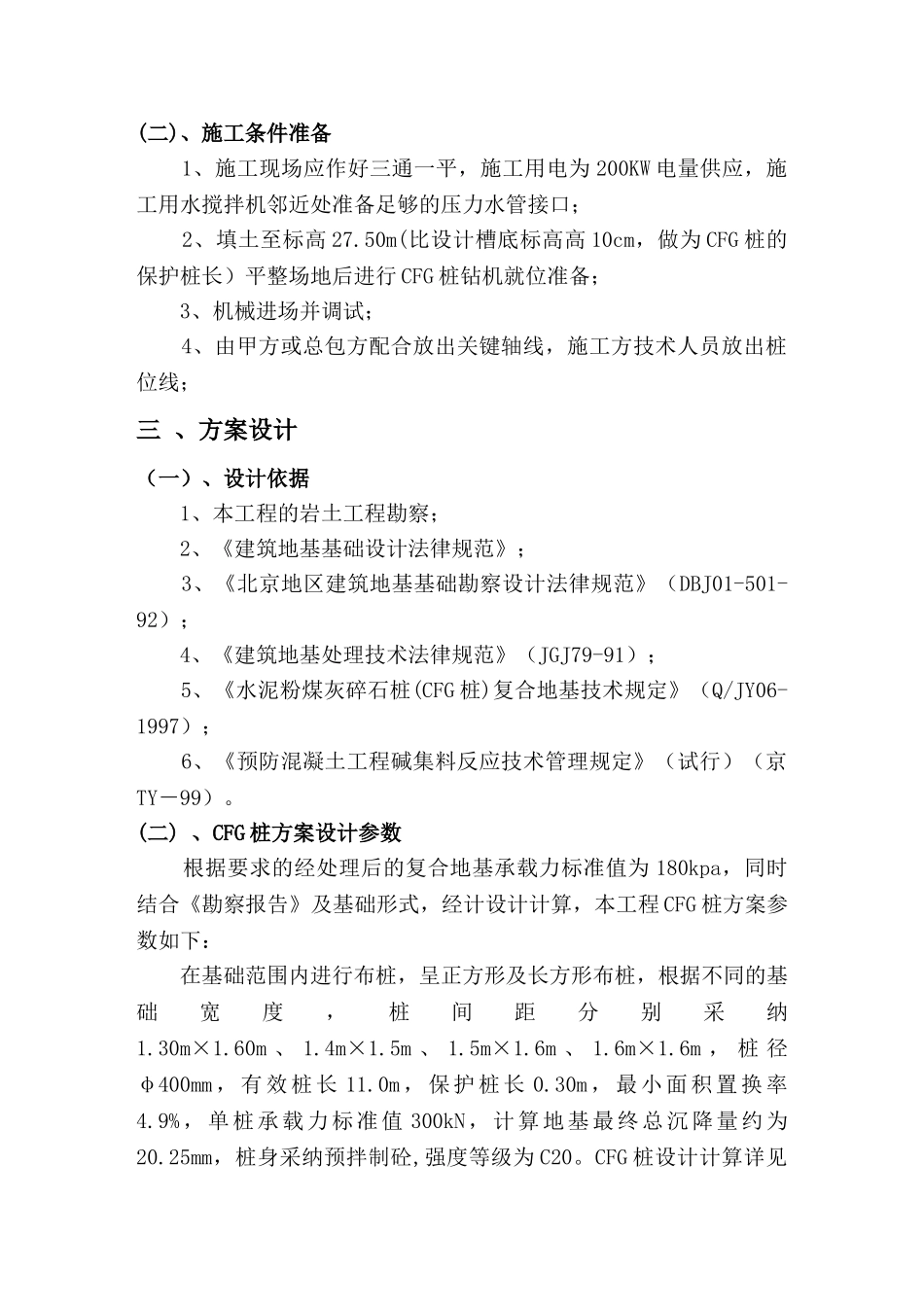 (二)、施工条件准备

1、施工现场应作好三通一平，施工用电为200KW电量供应，施工用水搅拌机邻近处准备足够的压力水管接口；

2、填土至标高27.50m(比设计槽底标高高10cm，做为CFG桩的保护桩长）平整场地后进行CFG桩钻机就位准备；

3、机械进场并调试；

4、由甲方或总包方配合放出关键轴线，施工方技术人员放出桩位线；

三 、方案设计

（一）、设计依据

1、本工程的岩土工程勘察；

2、《建筑地基基础设计法律规范》；

3、《北京地区建筑地基基础勘察设计法律规范》（DBJ01-501-92）；

4、《建筑地基处理技术法律规范》（JGJ79-91）；

5、《水泥粉煤灰碎石桩(CFG桩)复合地基技术规定》（Q/JY06-1997）；

6、《预防混凝土工程碱集料反应技术管理规定》（试行）（京TY－99）。

(二) 、CFG桩方案设计参数

根据要求的经处理后的复合地基承载力标准值为180kpa，同时结合《勘察报告》及基础形式，经计设计计算，本工程CFG桩方案参数如下：

在基础范围内进行布桩，呈正方形及长方形布桩，根据不同的基础宽度，桩间距分别采纳1.30m×1.60m、1.4m×1.5m、1.5m×1.6m、1.6m×1.6m，桩径φ400mm，有效桩长11.0m，保护桩长0.30m，最小面积置换率4.9%，单桩承载力标准值300kN，计算地基最终总沉降量约为20.25mm，桩身采纳预拌制砼,强度等级为C20。CFG桩设计计算详见